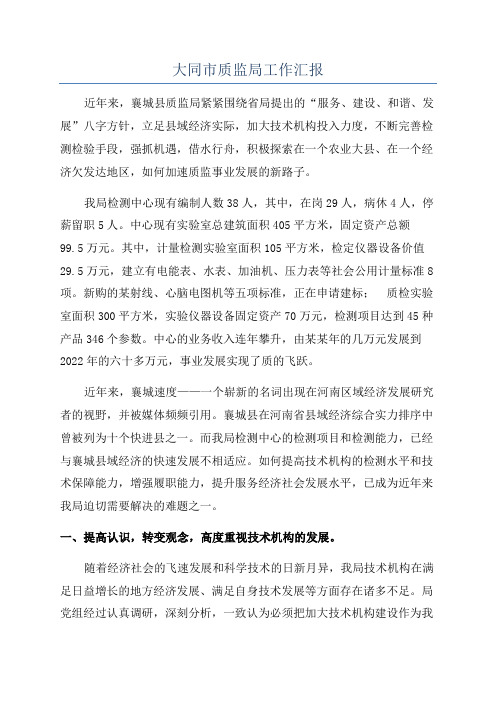 大同市质监局工作汇报

近年来，襄城县质监局紧紧围绕省局提出的“服务、建设、和谐、发展”八字方针，立足县域经济实际，加大技术机构投入力度，不断完善检测检验手段，强抓机遇，借水行舟，积极探索在一个农业大县、在一个经济欠发达地区，如何加速质监事业发展的新路子。

我局检测中心现有编制人数38人，其中，在岗29人，病休4人，停薪留职5人。中心现有实验室总建筑面积405平方米，固定资产总额99.5万元。其中，计量检测实验室面积105平方米，检定仪器设备价值29.5万元，建立有电能表、水表、加油机、压力表等社会公用计量标准8项。新购的某射线、心脑电图机等五项标准，正在申请建标； 质检实验室面积300平方米，实验仪器设备固定资产70万元，检测项目达到45种产品346个参数。中心的业务收入连年攀升，由某某年的几万元发展到2022年的六十多万元，事业发展实现了质的飞跃。

近年来，襄城速度——一个崭新的名词出现在河南区域经济发展研究者的视野，并被媒体频频引用。襄城县在河南省县域经济综合实力排序中曾被列为十个快进县之一。而我局检测中心的检测项目和检测能力，已经与襄城县域经济的快速发展不相适应。如何提高技术机构的检测水平和技术保障能力，增强履职能力，提升服务经济社会发展水平，已成为近年来我局迫切需要解决的难题之一。

一、提高认识，转变观念，高度重视技术机构的发展。

随着经济社会的飞速发展和科学技术的日新月异，我局技术机构在满足日益增长的地方经济发展、满足自身技术发展等方面存在诸多不足。局党组经过认真调研，深刻分析，一致认为必须把加大技术机构建设作为我